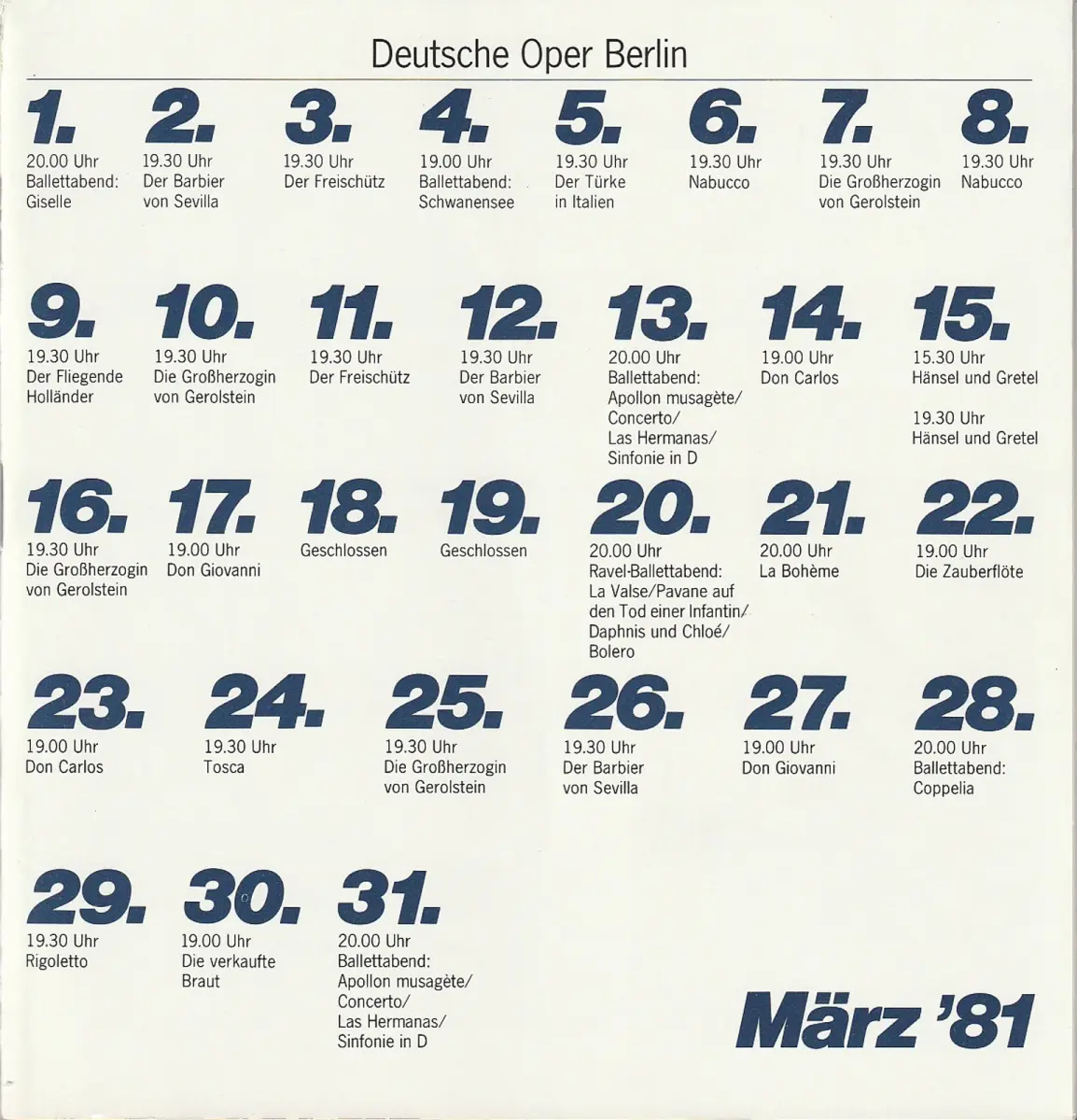 Deutsche Oper Berlin

1.
20.00 Uhr
Ballettabend:
Giselle

2.
19.30 Uhr
Der Barbier von Sevilla

3.
19.30 Uhr
Der Freischütz

4.
19.00 Uhr
Ballettabend:
Schwanensee

5.
19.30 Uhr
Der Türke in Italien

6.
19.30 Uhr
Nabucco

7.
19.30 Uhr
Die Großherzogin von Gerolstein

8.
19.30 Uhr
Nabucco

9.
19.30 Uhr
Der Fliegende Holländer

10.
19.30 Uhr
Die Großherzogin von Gerolstein

11.
19.30 Uhr
Der Freischütz

12.
19.30 Uhr
Der Barbier von Sevilla

13.
20.00 Uhr
Ballettabend:
Apollon musagète/
Concerto/
Las Hermanas/
Sinfonie in D

14.
19.00 Uhr
Don Carlos

15.
15.30 Uhr
Hänsel und Gretel

19.30 Uhr
Hänsel und Gretel

16.
19.30 Uhr
Die Großherzogin von Gerolstein

17.
19.00 Uhr
Don Giovanni

18.
Geschlossen

19.
Geschlossen

20.
20.00 Uhr
Ravel-Ballettabend:
La Valse/Pavane auf den Tod einer Infantin/
Daphnis und Chloé/
Bolero

21.
20.00 Uhr
La Bohème

22.
19.00 Uhr
Die Zauberflöte

23.
19.00 Uhr
Don Carlos

24.
19.30 Uhr
Tosca

25.
19.30 Uhr
Die Großherzogin von Gerolstein

26.
19.30 Uhr
Der Barbier von Sevilla

27.
19.00 Uhr
Don Giovanni

28.
20.00 Uhr
Ballettabend:
Coppelia

29.
19.30 Uhr
Rigoletto

30.
19.00 Uhr
Die verkaufte Braut

31.
20.00 Uhr
Ballettabend:
Apollon musagète/
Concerto/
Las Hermanas/
Sinfonie in D

März '81